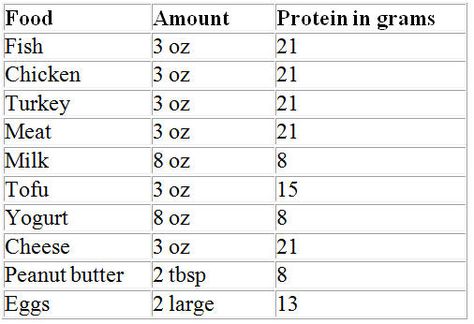 | Food | Amount | Protein in grams |
|---|---|---|
| Fish | 3 oz | 21 |
| Chicken | 3 oz | 21 |
| Turkey | 3 oz | 21 |
| Meat | 3 oz | 21 |
| Milk | 8 oz | 8 |
| Tofu | 3 oz | 15 |
| Yogurt | 8 oz | 8 |
| Cheese | 3 oz | 21 |
| Peanut butter | 2 tbsp | 8 |
| Eggs | 2 large | 13 |